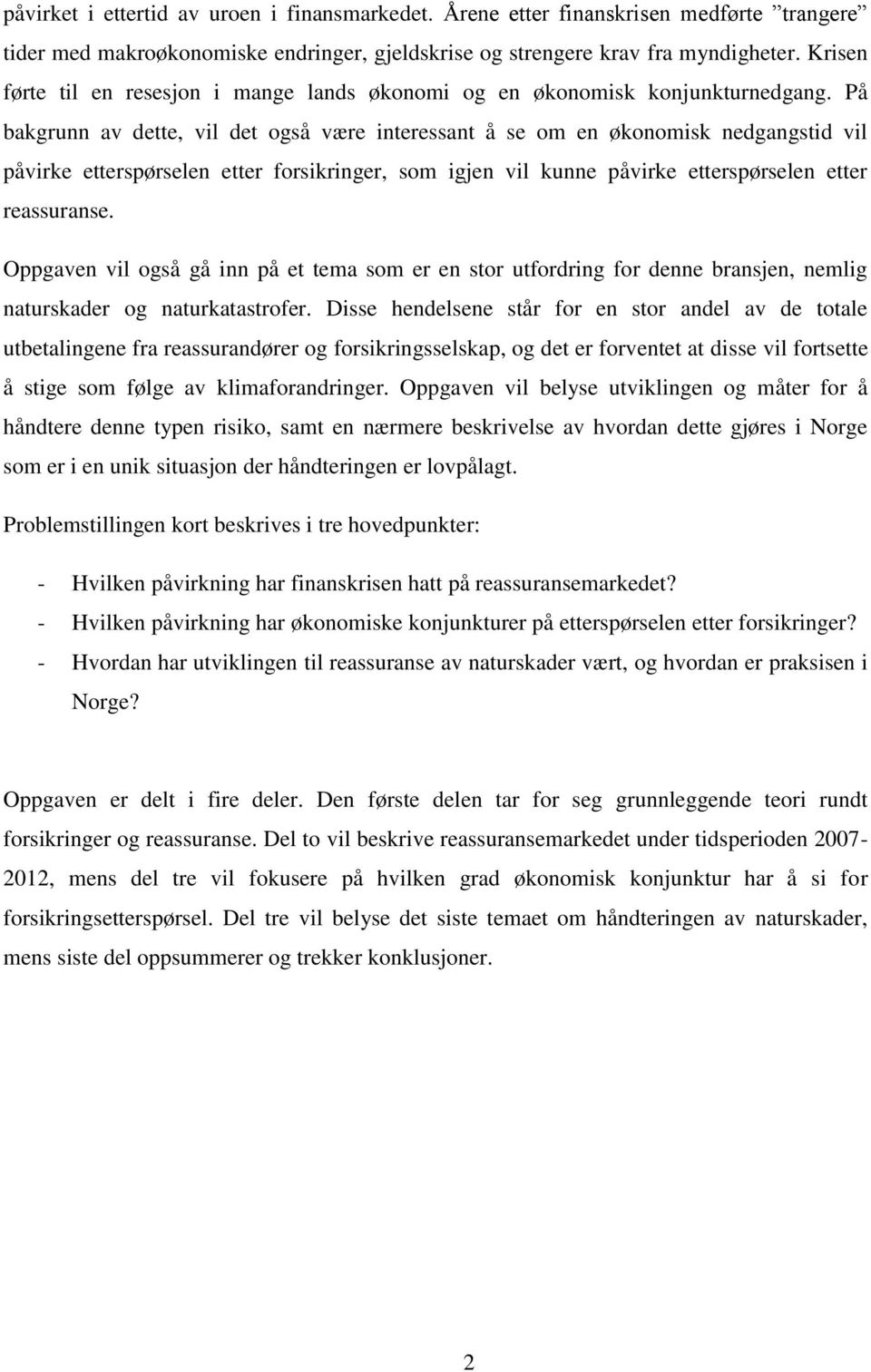 påvirket i ettertid av uroen i finansmarkedet. Årene etter finanskrisen medførte ”trangere” tider med makroøkonomiske endringer, gjeldskrise og strengere krav fra myndigheter. Krisen førte til en resesjon i mange lands økonomi og en økonomisk konjunkturnedgang. På bakgrunn av dette, vil det også være interessant å se om en økonomisk nedgangstid vil påvirke etterspørselen etter forsikringer, som igjen vil kunne påvirke etterspørselen etter reassuranse.

Oppgaven vil også gå inn på et tema som er en stor utfordring for denne bransjen, nemlig naturskader og naturkatastrofer. Disse hendelsene står for en stor andel av de totale utbetalingene fra reassurandører og forsikringsselskap, og det er forventet at disse vil fortsette å stige som følge av klimaforandringer. Oppgaven vil belyse utviklingen og måter for å håndtere denne typen risiko, samt en nærmere beskrivelse av hvordan dette gjøres i Norge som er i en unik situasjon der håndteringen er lovpålagt.

Problemstillingen kort beskrives i tre hovedpunkter:

- Hvilken påvirkning har finanskrisen hatt på reassuransemarkedet?
- Hvilken påvirkning har økonomiske konjunkturer på etterspørselen etter forsikringer?
- Hvordan har utviklingen til reassuranse av naturskader vært, og hvordan er praksisen i Norge?

Oppgaven er delt i fire deler. Den første delen tar for seg grunnleggende teori rundt forsikringer og reassuranse. Del to vil beskrive reassuransemarkedet under tidsperioden 2007-2012, mens del tre vil fokusere på hvilken grad økonomisk konjunktur har å si for forsikringsetterspørsel. Del tre vil belyse det siste temaet om håndteringen av naturskader, mens siste del oppsummerer og trekker konklusjoner.

2